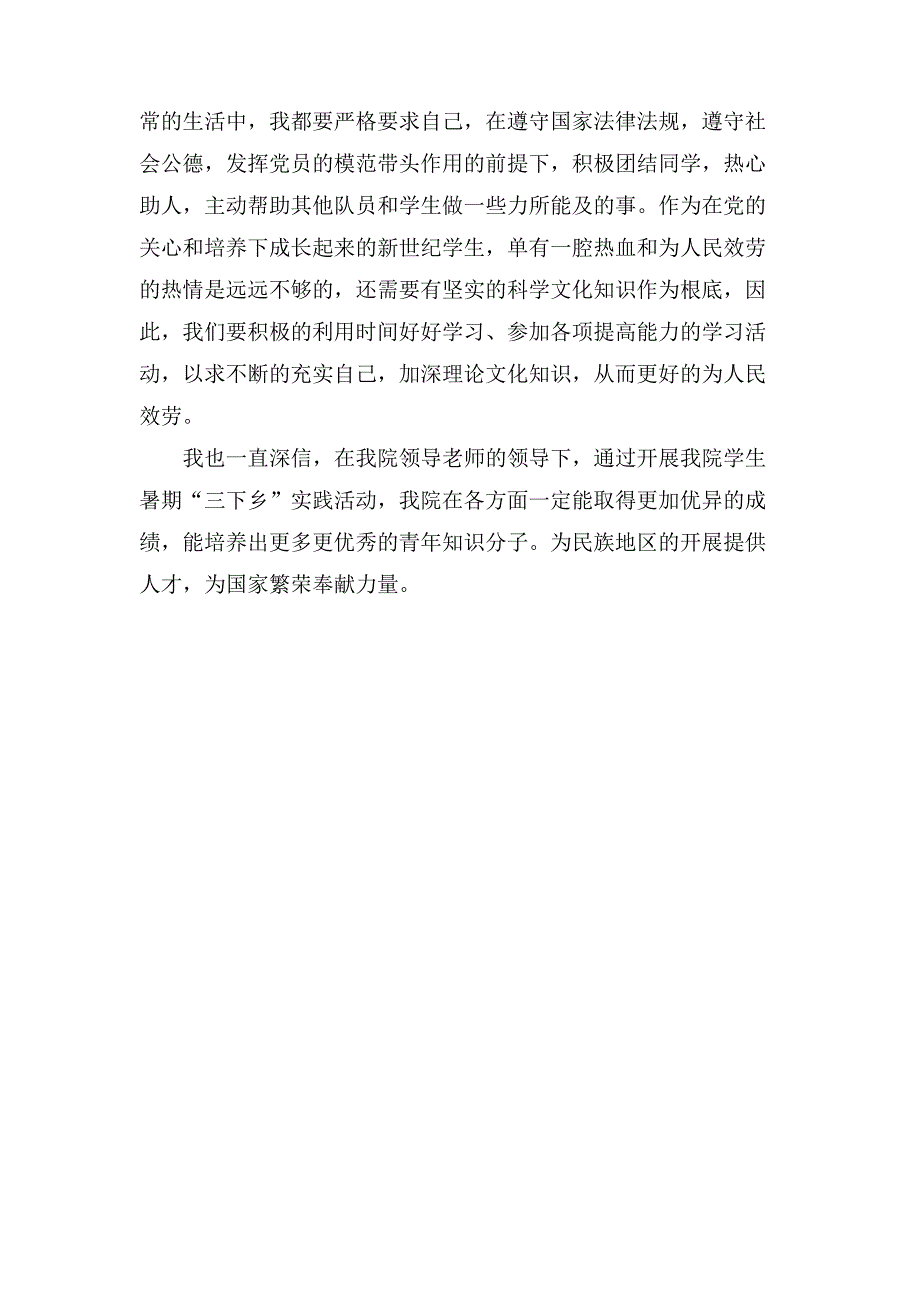 常的生活中，我都要严格要求自己，在遵守国家法律法规，遵守社会公德，发挥党员的模范带头作用的前提下，积极团结同学，热心助人，主动帮助其他队员和学生做一些力所能及的事。作为在党的关心和培养下成长起来的新世纪学生，单有一腔热血和为人民效劳的热情是远远不够的，还需要有坚实的科学文化知识作为根底，因此，我们要积极的利用时间好好学习、参加各项提高能力的学习活动，以求不断的充实自己，加深理论文化知识，从而更好的为人民效劳。

我也一直深信，在我院领导老师的领导下，通过开展我院学生暑期“三下乡”实践活动，我院在各方面一定能取得更加优异的成绩，能培养出更多更优秀的青年知识分子。为民族地区的开展提供人才，为国家繁荣奉献力量。